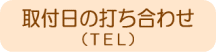 取付日の打ち合わせ
（TEL）